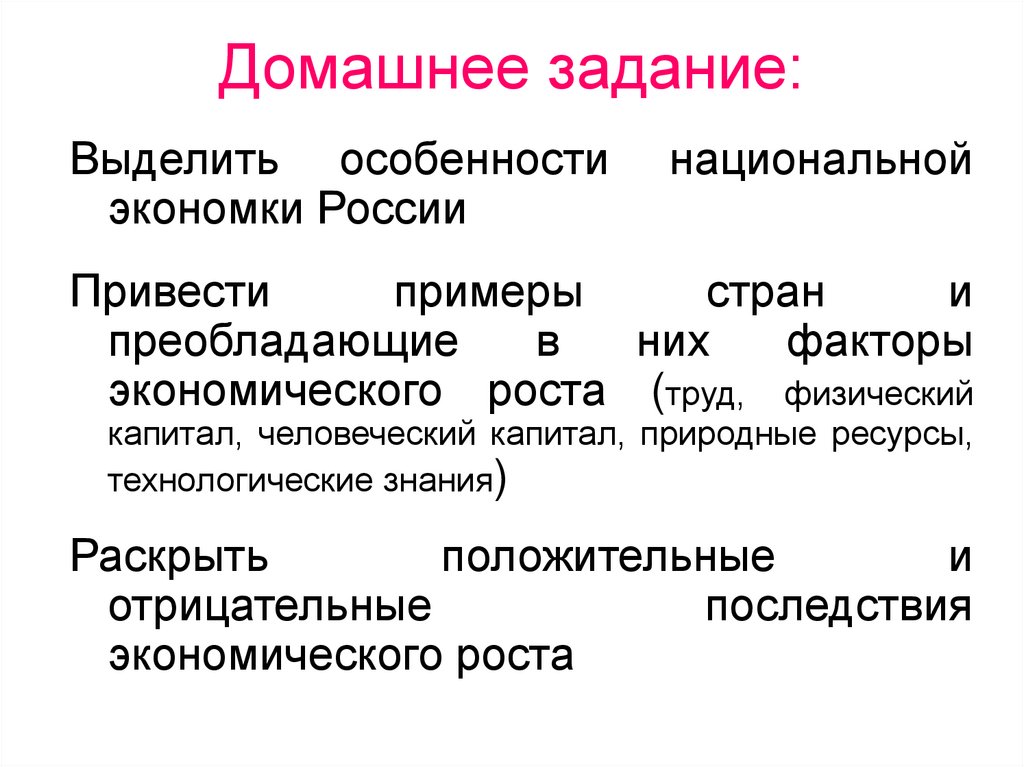 Домашнее задание:

Выделить особенности национальной экономки России

Привести примеры стран и преобладающие в них факторы экономического роста (труд, физический капитал, человеческий капитал, природные ресурсы, технологические знания)

Раскрыть положительные и отрицательные последствия экономического роста